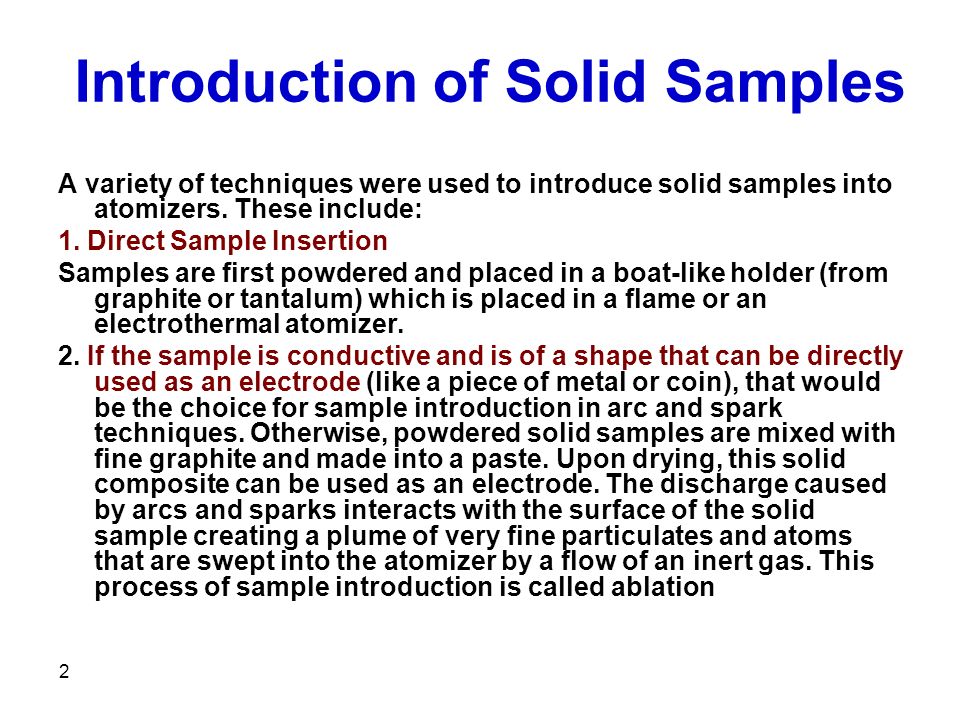 Introduction of Solid Samples

A variety of techniques were used to introduce solid samples into atomizers. These include:

1. Direct Sample Insertion

Samples are first powdered and placed in a boat-like holder (from graphite or tantalum) which is placed in a flame or an electrothermal atomizer.

2. If the sample is conductive and is of a shape that can be directly used as an electrode (like a piece of metal or coin), that would be the choice for sample introduction in arc and spark techniques. Otherwise, powdered solid samples are mixed with fine graphite and made into a paste. Upon drying, this solid composite can be used as an electrode. The discharge caused by arcs and sparks interacts with the surface of the solid sample creating a plume of very fine particulates and atoms that are swept into the atomizer by a flow of an inert gas. This process of sample introduction is called ablation

2